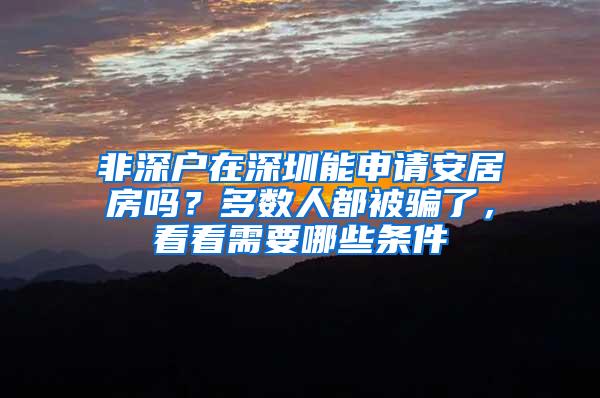 非深户在深圳能申请安居房吗？多数人都被骗了，看看需要哪些条件